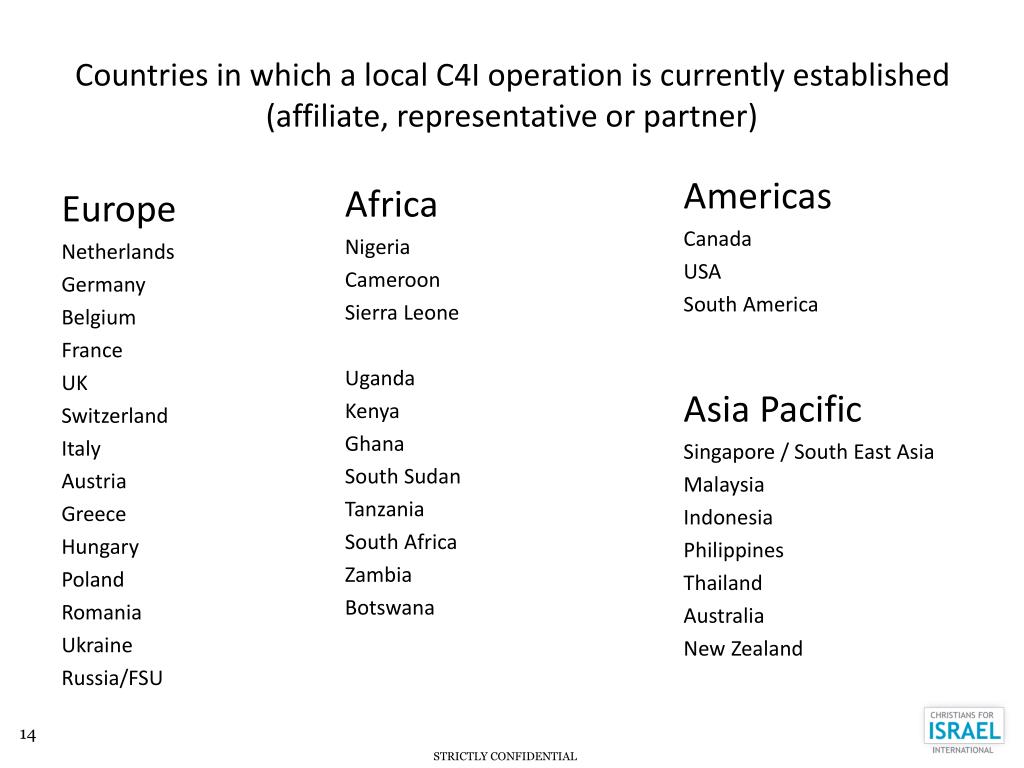 Countries in which a local C4I operation is currently established (affiliate, representative or partner)

Europe
Netherlands
Germany
Belgium
France
UK
Switzerland
Italy
Austria
Greece
Hungary
Poland
Romania
Ukraine
Russia/FSU

Africa
Nigeria
Cameroon
Sierra Leone

Uganda
Kenya
Ghana
South Sudan
Tanzania
South Africa
Zambia
Botswana

Americas
Canada
USA
South America

Asia Pacific
Singapore / South East Asia
Malaysia
Indonesia
Philippines
Thailand
Australia
New Zealand

14

STRICTLY CONFIDENTIAL

CHRISTIANS FOR
ISRAEL
INTERNATIONAL